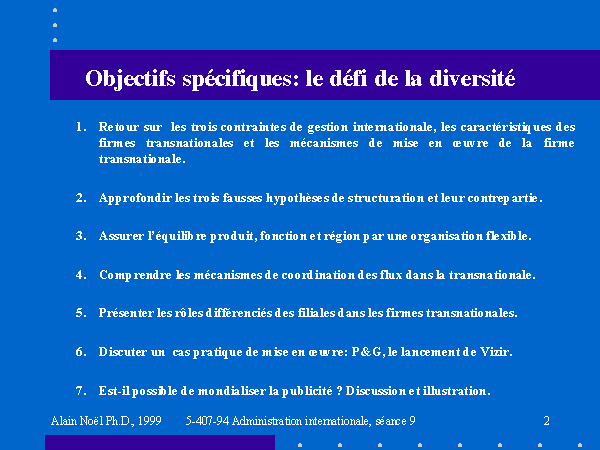 Objectifs spécifiques: le défi de la diversité

1. Retour sur les trois contraintes de gestion internationale, les caractéristiques des firmes transnationales et les mécanismes de mise en œuvre de la firme transnationale.

2. Approfondir les trois fausses hypothèses de structuration et leur contrepartie.

3. Assurer l'équilibre produit, fonction et région par une organisation flexible.

4. Comprendre les mécanismes de coordination des flux dans la transnationale.

5. Présenter les rôles différenciés des filiales dans les firmes transnationales.

6. Discuter un cas pratique de mise en œuvre: P&G, le lancement de Vizir.

7. Est-il possible de mondialiser la publicité ? Discussion et illustration.

Alain Noël Ph.D., 1999 5-407-94 Administration internationale, séance 9 2